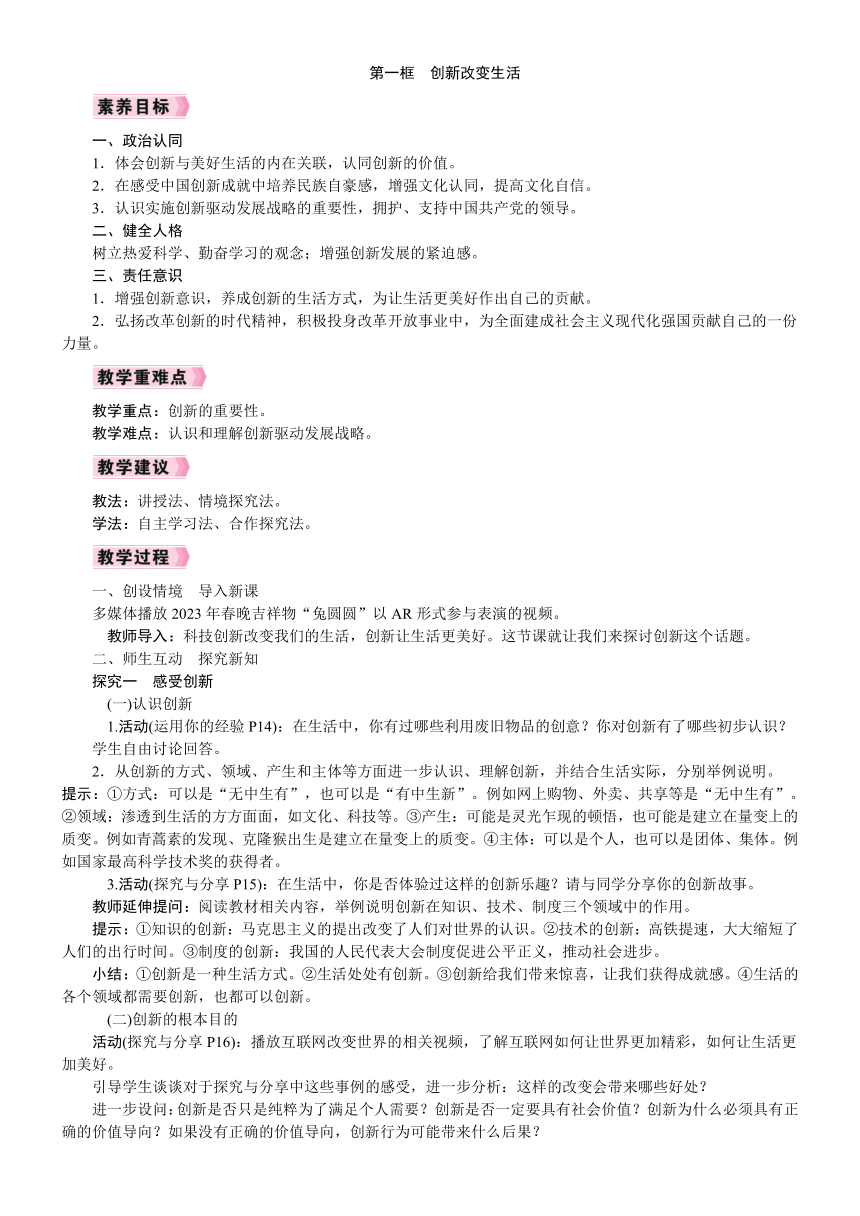 第一框　创新改变生活

素养目标

一、政治认同
1．体会创新与美好生活的内在关联，认同创新的价值。
2．在感受中国创新成就中培养民族自豪感，增强文化认同，提高文化自信。
3．认识实施创新驱动发展战略的重要性，拥护、支持中国共产党的领导。
二、健全人格
树立热爱科学、勤奋学习的观念；增强创新发展的紧迫感。
三、责任意识
1．增强创新意识，养成创新的生活方式，为让生活更美好作出自己的贡献。
2．弘扬改革创新的时代精神，积极投身改革开放事业中，为全面建成社会主义现代化强国贡献自己的一份力量。

教学重难点

教学重点：创新的重要性。
教学难点：认识和理解创新驱动发展战略。

教学建议

教法：讲授法、情境探究法。
学法：自主学习法、合作探究法。

教学过程

一、创设情境　导入新课
多媒体播放 2023 年春晚吉祥物“兔圆圆”以 AR 形式参与表演的视频。
教师导入：科技创新改变我们的生活，创新让生活更美好。这节课就让我们来探讨创新这个话题。
二、师生互动　探究新知
探究一　感受创新
(一)认识创新
1.活动(运用你的经验 P14)：在生活中，你有过哪些利用废旧物品的创意？你对创新有了哪些初步认识？
学生自由讨论回答。
2．从创新的方式、领域、产生和主体等方面进一步认识、理解创新，并结合生活实际，分别举例说明。
提示：①方式：可以是“无中生有”，也可以是“有中生新”。例如网上购物、外卖、共享等是“无中生有”。②领域：渗透到生活的方方面面，如文化、科技等。③产生：可能是灵光乍现的顿悟，也可能是建立在量变上的质变。例如青蒿素的发现、克隆猴出生是建立在量变上的质变。④主体：可以是个人，也可以是团体、集体。例如国家最高科学技术奖的获得者。
3.活动(探究与分享 P15)：在生活中，你是否体验过这样的创新乐趣？请与同学分享你的创新故事。
教师延伸提问：阅读教材相关内容，举例说明创新在知识、技术、制度三个领域中的作用。
提示：①知识的创新：马克思主义的提出改变了人们对世界的认识。②技术的创新：高铁提速，大大缩短了人们的出行时间。③制度的创新：我国的人民代表大会制度促进公平正义，推动社会进步。
小结：①创新是一种生活方式。②生活处处有创新。③创新给我们带来惊喜，让我们获得成就感。④生活的各个领域都需要创新，也都可以创新。
(二)创新的根本目的
活动(探究与分享 P16)：播放互联网改变世界的相关视频，了解互联网如何让世界更加精彩，如何让生活更加美好。
引导学生谈谈对于探究与分享中这些事例的感受，进一步分析：这样的改变会带来哪些好处？
进一步设问：创新是否只是纯粹为了满足个人需要？创新是否一定要具有社会价值？创新为什么必须具有正确的价值导向？如果没有正确的价值导向，创新行为可能带来什么后果？